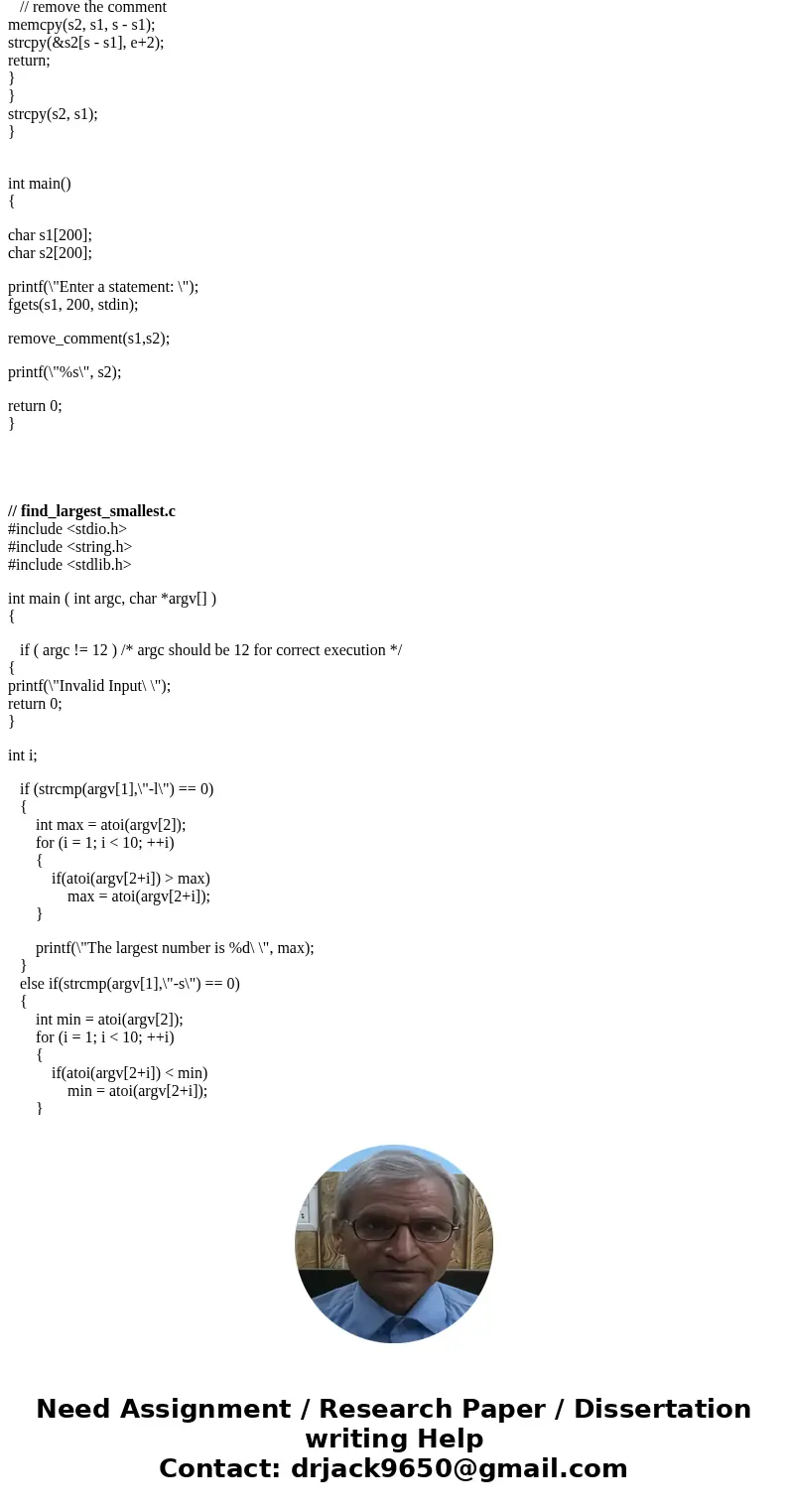 // remove the comment
memcpy(s2, s1, s - s1);
strcpy(&s2[s - s1], e+2);
return;
}
}
strcpy(s2, s1);
}

int main()
{

char s1[200];
char s2[200];

printf(\"Enter a statement: \");
fgets(s1, 200, stdin);

remove_comment(s1,s2);

printf(\"%s\", s2);

return 0;
}

// find_largest_smallest.c
#include <stdio.h>
#include <string.h>
#include <stdlib.h>

int main ( int argc, char *argv[] )
{

if ( argc != 12 ) /* argc should be 12 for correct execution */
{
printf(\"Invalid Input\ \");
return 0;
}

int i;

if (strcmp(argv[1],\"-l\") == 0)
{
int max = atoi(argv[2]);
for (i = 1; i < 10; ++i)
{
if(atoi(argv[2+i]) > max)
max = atoi(argv[2+i]);
}

printf(\"The largest number is %d\ \", max);
}
else if(strcmp(argv[1],\"-s\") == 0)
{
int min = atoi(argv[2]);
for (i = 1; i < 10; ++i)
{
if(atoi(argv[2+i]) < min)
min = atoi(argv[2+i]);
}

Need Assignment / Research Paper / Dissertation writing Help
Contact: drjack9650@gmail.com